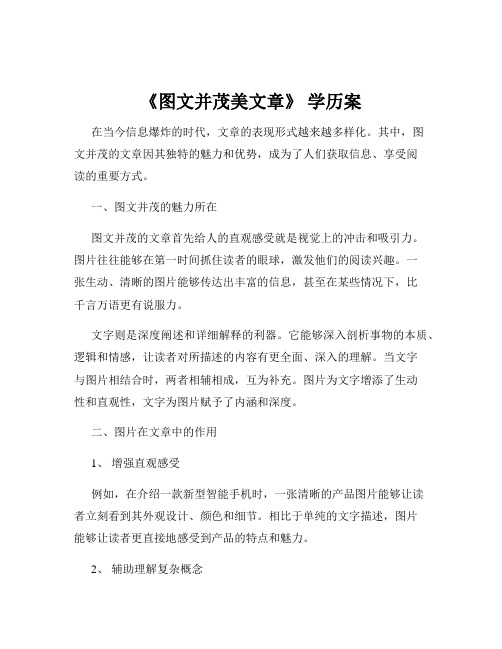 《图文并茂美文章》 学历案

在当今信息爆炸的时代，文章的表现形式越来越多样化。其中，图文并茂的文章因其独特的魅力和优势，成为了人们获取信息、享受阅读的重要方式。

一、图文并茂的魅力所在

图文并茂的文章首先给人的直观感受就是视觉上的冲击和吸引力。图片往往能够在第一时间抓住读者的眼球，激发他们的阅读兴趣。一张生动、清晰的图片能够传达出丰富的信息，甚至在某些情况下，比千言万语更有说服力。

文字则是深度阐述和详细解释的利器。它能够深入剖析事物的本质、逻辑和情感，让读者对所描述的内容有更全面、深入的理解。当文字与图片相结合时，两者相辅相成，互为补充。图片为文字增添了生动性和直观性，文字为图片赋予了内涵和深度。

二、图片在文章中的作用

1、 增强直观感受

例如，在介绍一款新型智能手机时，一张清晰的产品图片能够让读者立刻看到其外观设计、颜色和细节。相比于单纯的文字描述，图片能够让读者更直接地感受到产品的特点和魅力。

2、 辅助理解复杂概念